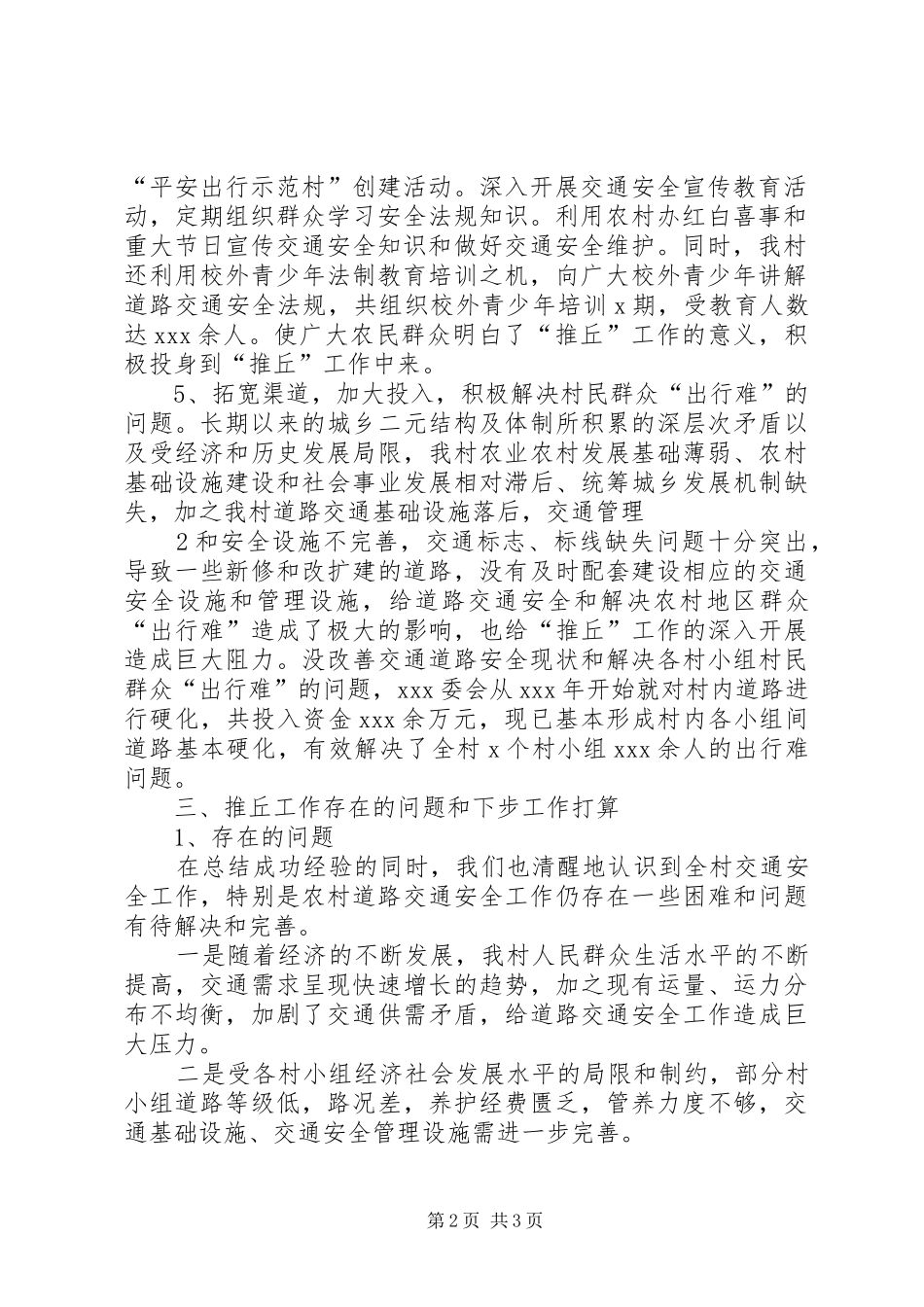 “平安出行示范村”创建活动。深入开展交通安全宣传教育活动，定期组织群众学习安全法规知识。利用农村办红白喜事和重大节日宣传交通安全知识和做好交通安全维护。同时，我村还利用校外青少年法制教育培训之机，向广大校外青少年讲解道路交通安全法规，共组织校外青少年培训 x 期，受教育人数达 xxx 余人。使广大农民群众明白了“推丘”工作的意义，积极投身到“推丘”工作中来。

5、拓宽渠道，加大投入，积极解决村民群众“出行难”的问题。长期以来的城乡二元结构及体制所积累的深层次矛盾以及受经济和历史发展局限，我村农业农村发展基础薄弱、农村基础设施建设和社会事业发展相对滞后、统筹城乡发展机制缺失，加之我村道路交通基础设施落后，交通管理

2 和安全设施不完善，交通标志、标线缺失问题十分突出，导致一些新修和改扩建的道路，没有及时配套建设相应的交通安全设施和管理设施，给道路交通安全和解决农村地区群众“出行难”造成了极大的影响，也给“推丘”工作的深入开展造成巨大阻力。没改善交通道路安全现状和解决各村小组村民群众“出行难”的问题，xxx 委会从 xxx 年开始就对村内道路进行硬化，共投入资金 xxx 余万元，现已基本形成村内各小组间道路基本硬化，有效解决了全村 x 个村小组 xxx 余人的出行难问题。

三、推丘工作存在的问题和下步工作打算

1、存在的问题

在总结成功经验的同时，我们也清醒地认识到全村交通安全工作，特别是农村道路交通安全工作仍存在一些困难和问题有待解决和完善。

一是随着经济的不断发展，我村人民群众生活水平的不断提高，交通需求呈现快速增长的趋势，加之现有运量、运力分布不均衡，加剧了交通供需矛盾，给道路交通安全工作造成巨大压力。

二是受各村小组经济社会发展水平的局限和制约，部分村小组道路等级低，路况差，养护经费匮乏，管养力度不够，交通基础设施、交通安全管理设施需进一步完善。

第 2 页 共 3 页